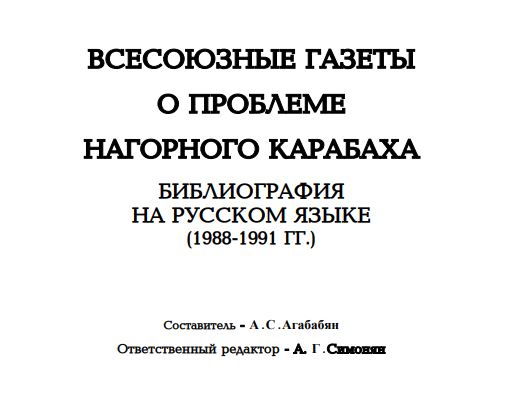 ВСЕСОЮЗНЫЕ ГАЗЕТЫ
О ПРОБЛЕМЕ
НАГОРНОГО КАРАБАХА

БИБЛИОГРАФИЯ
НА РУССКОМ ЯЗЫКЕ
(1988-1991 ГГ.)

Составитель - А.С.Агабабян

Ответственный редактор - А. Г.Симонян